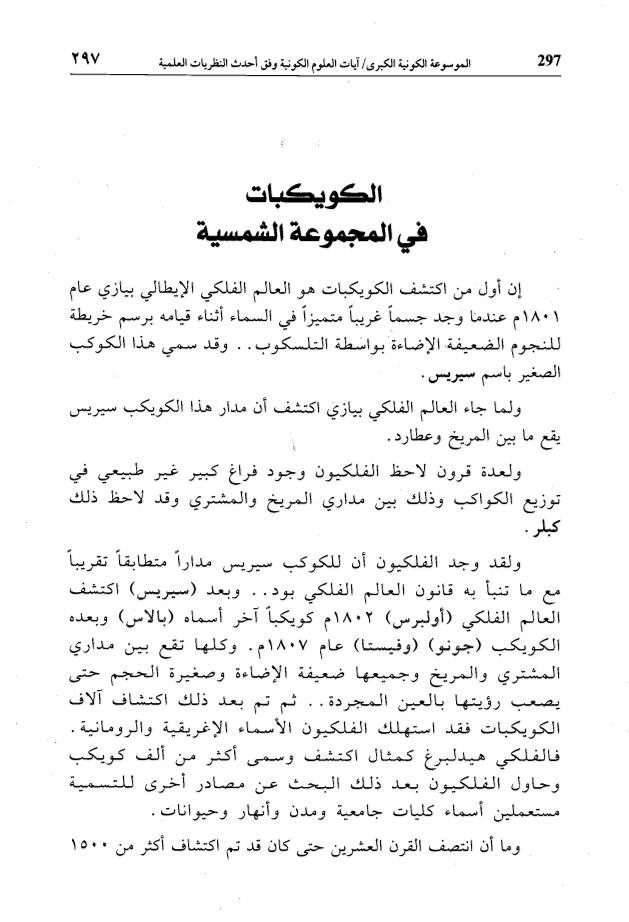 ٢٩٧ الموسوعة الكونية الكبرى/ آيات العلوم الكونية وفق أحدث النظريات العلمية 297

الكويكبات
في المجموعة الشمسية

إن أول من اكتشف الكويكبات هو العالم الفلكي الإيطالي بيازي عام ١٨٠١م عندما وجد جسماً غريباً متميزاً في السماء أثناء قيامه برسم خريطة للنجوم الضعيفة الإضاءة بواسطة التلسكوب.. وقد سمي هذا الكوكب الصغير باسم سيريس.

ولما جاء العالم الفلكي بيازي اكتشف أن مدار هذا الكويكب سيريس يقع ما بين المريخ وعطارد.

ولعدة قرون لاحظ الفلكيون وجود فراغ كبير غير طبيعي في توزيع الكواكب وذلك بين مداري المريخ والمشتري وقد لاحظ ذلك كبلر.

ولقد وجد الفلكيون أن للكوكب سيريس مداراً متطابقاً تقريباً مع ما تنبأ به قانون العالم الفلكي بود.. وبعد (سيريس) اكتشف العالم الفلكي (أولبرس) ١٨٠٢م كويكباً آخر أسماه (بالاس) وبعده الكويكب (جونو) (وفيستا) عام ١٨٠٧م. وكلها تقع بين مداري المشتري والمريخ وجميعها ضعيفة الإضاءة وصغيرة الحجم حتى يصعب رؤيتها بالعين المجردة.. ثم تم بعد ذلك اكتشاف آلاف الكويكبات فقد استهلك الفلكيون الأسماء الإغريقية والرومانية. فالفلكي هيدلبرغ كمثال اكتشف وسمى أكثر من ألف كويكب وحاول الفلكيون بعد ذلك البحث عن مصادر أخرى للتسمية مستعملين أسماء كليات جامعية ومدن وأنهار وحيوانات.

وما أن انتصف القرن العشرين حتى كان قد تم اكتشاف أكثر من ١٥٠٠